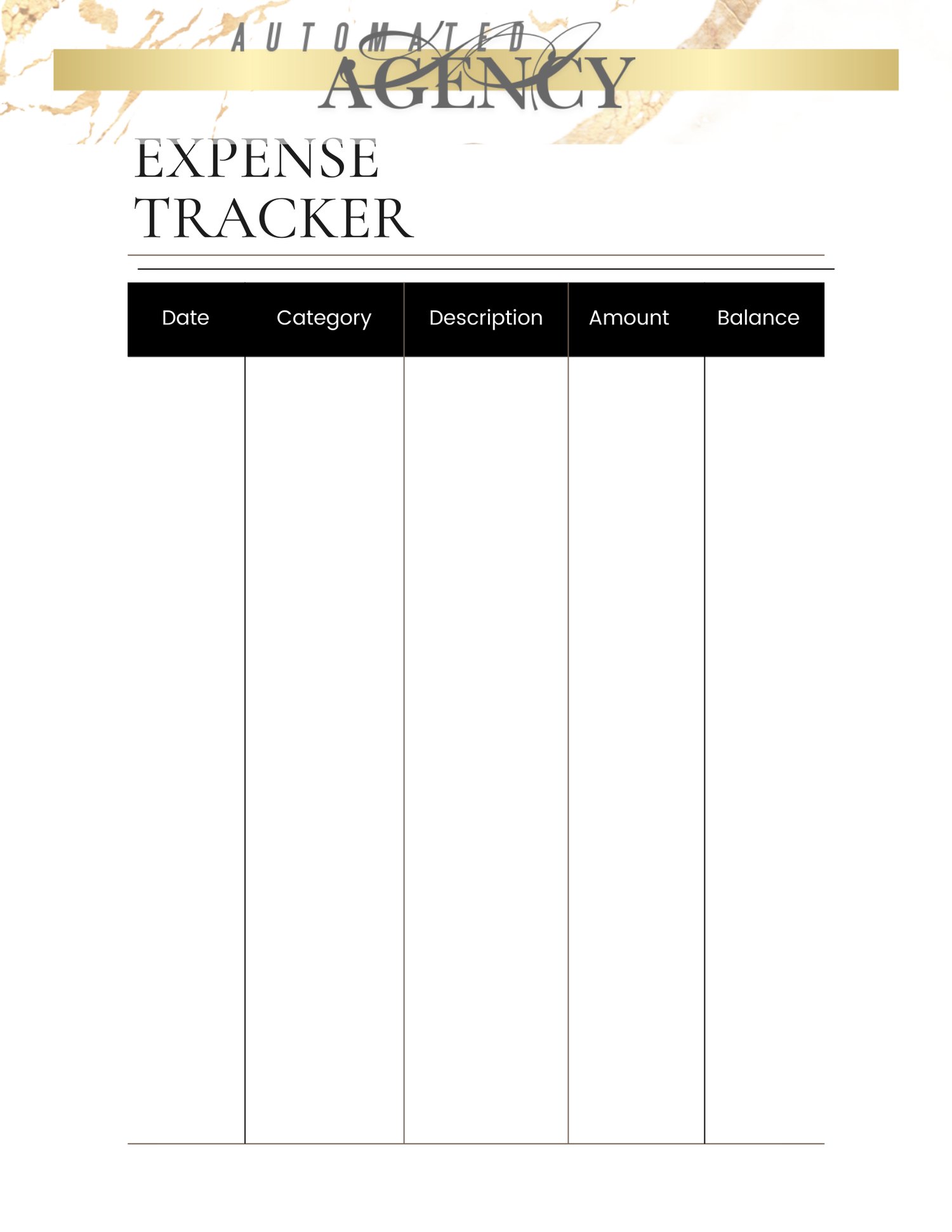 AUTOMATED AGENCY

EXPENSE TRACKER

| Date | Category | Description | Amount | Balance |
|---|---|---|---|---|
| | | | | |